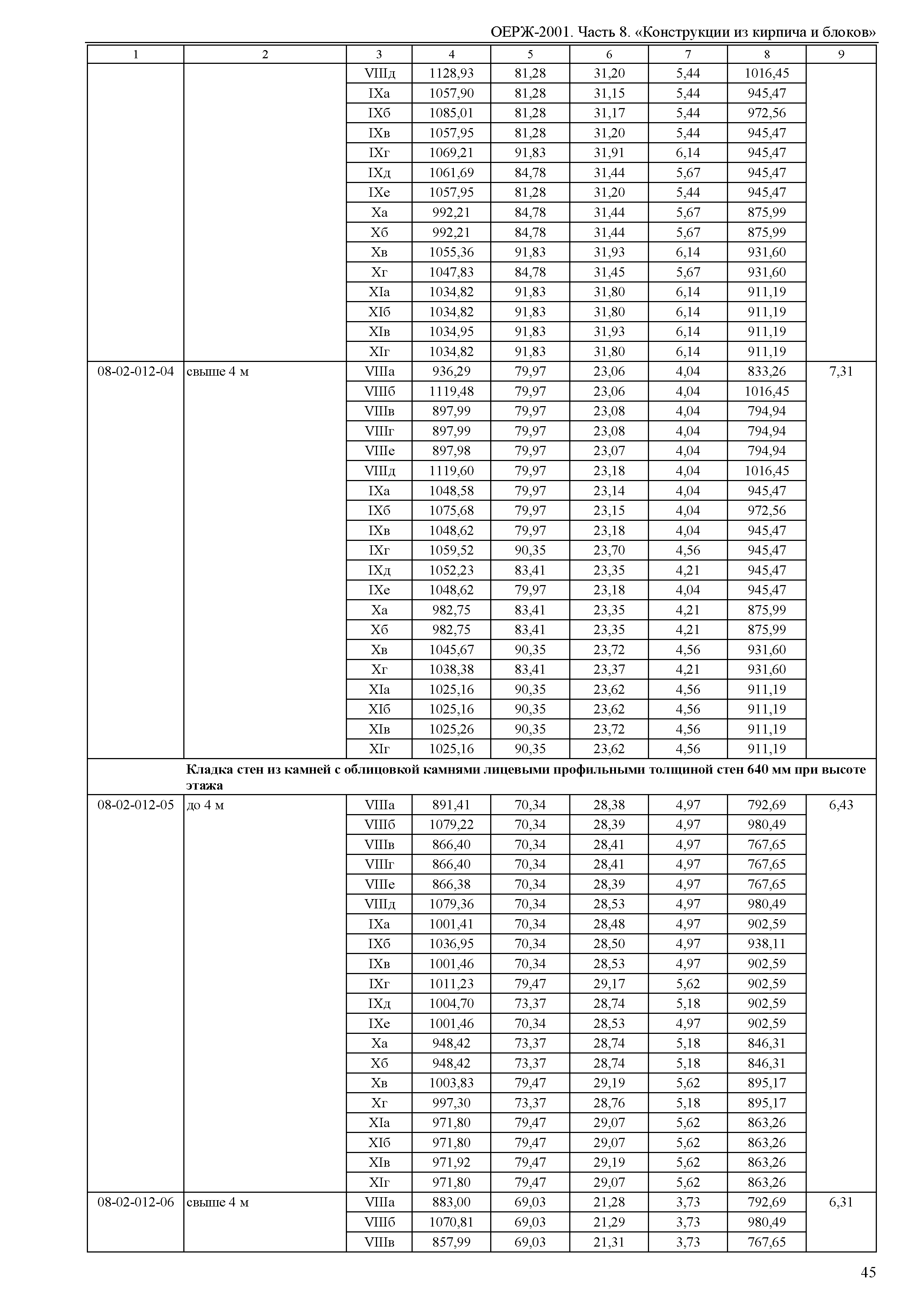 ОЕРЖ-2001. Часть 8. «Конструкции из кирпича и блоков»

| 1 | 2 | 3 | 4 | 5 | 6 | 7 | 8 | 9 |
|---|---|---|---|---|---|---|---|---|
| | | VIIIд | 1128,93 | 81,28 | 31,20 | 5,44 | 1016,45 | |
| | | IXа | 1057,90 | 81,28 | 31,15 | 5,44 | 945,47 | |
| | | IXб | 1085,01 | 81,28 | 31,17 | 5,44 | 972,56 | |
| | | IXв | 1057,95 | 81,28 | 31,20 | 5,44 | 945,47 | |
| | | IXг | 1069,21 | 91,83 | 31,91 | 6,14 | 945,47 | |
| | | IXд | 1061,69 | 84,78 | 31,44 | 5,67 | 945,47 | |
| | | IXе | 1057,95 | 81,28 | 31,20 | 5,44 | 945,47 | |
| | | Xа | 992,21 | 84,78 | 31,44 | 5,67 | 875,99 | |
| | | Xб | 992,21 | 84,78 | 31,44 | 5,67 | 875,99 | |
| | | Xв | 1055,36 | 91,83 | 31,93 | 6,14 | 931,60 | |
| | | Xг | 1047,83 | 84,78 | 31,45 | 5,67 | 931,60 | |
| | | XIа | 1034,82 | 91,83 | 31,80 | 6,14 | 911,19 | |
| | | XIб | 1034,82 | 91,83 | 31,80 | 6,14 | 911,19 | |
| | | XIв | 1034,95 | 91,83 | 31,93 | 6,14 | 911,19 | |
| | | XIг | 1034,82 | 91,83 | 31,80 | 6,14 | 911,19 | |
| 08-02-012-04 | свыше 4 м | VIIIа | 936,29 | 79,97 | 23,06 | 4,04 | 833,26 | 7,31 |
| | | VIIIб | 1119,48 | 79,97 | 23,06 | 4,04 | 1016,45 | |
| | | VIIIв | 897,99 | 79,97 | 23,08 | 4,04 | 794,94 | |
| | | VIIIг | 897,99 | 79,97 | 23,08 | 4,04 | 794,94 | |
| | | VIIIе | 897,98 | 79,97 | 23,07 | 4,04 | 794,94 | |
| | | VIIIд | 1119,60 | 79,97 | 23,18 | 4,04 | 1016,45 | |
| | | IXа | 1048,58 | 79,97 | 23,14 | 4,04 | 945,47 | |
| | | IXб | 1075,68 | 79,97 | 23,15 | 4,04 | 972,56 | |
| | | IXв | 1048,62 | 79,97 | 23,18 | 4,04 | 945,47 | |
| | | IXг | 1059,52 | 90,35 | 23,70 | 4,56 | 945,47 | |
| | | IXд | 1052,23 | 83,41 | 23,35 | 4,21 | 945,47 | |
| | | IXе | 1048,62 | 79,97 | 23,18 | 4,04 | 945,47 | |
| | | Xа | 982,75 | 83,41 | 23,35 | 4,21 | 875,99 | |
| | | Xб | 982,75 | 83,41 | 23,35 | 4,21 | 875,99 | |
| | | Xв | 1045,67 | 90,35 | 23,72 | 4,56 | 931,60 | |
| | | Xг | 1038,38 | 83,41 | 23,37 | 4,21 | 931,60 | |
| | | XIа | 1025,16 | 90,35 | 23,62 | 4,56 | 911,19 | |
| | | XIб | 1025,16 | 90,35 | 23,62 | 4,56 | 911,19 | |
| | | XIв | 1025,26 | 90,35 | 23,72 | 4,56 | 911,19 | |
| | | XIг | 1025,16 | 90,35 | 23,62 | 4,56 | 911,19 | |
| | **Кладка стен из камней с облицовкой камнями лицевыми профильными толщиной стен 640 мм при высоте этажа** | | | | | | | |
| 08-02-012-05 | до 4 м | VIIIа | 891,41 | 70,34 | 28,38 | 4,97 | 792,69 | 6,43 |
| | | VIIIб | 1079,22 | 70,34 | 28,39 | 4,97 | 980,49 | |
| | | VIIIв | 866,40 | 70,34 | 28,41 | 4,97 | 767,65 | |
| | | VIIIг | 866,40 | 70,34 | 28,41 | 4,97 | 767,65 | |
| | | VIIIе | 866,38 | 70,34 | 28,39 | 4,97 | 767,65 | |
| | | VIIIд | 1079,36 | 70,34 | 28,53 | 4,97 | 980,49 | |
| | | IXа | 1001,41 | 70,34 | 28,48 | 4,97 | 902,59 | |
| | | IXб | 1036,95 | 70,34 | 28,50 | 4,97 | 938,11 | |
| | | IXв | 1001,46 | 70,34 | 28,53 | 4,97 | 902,59 | |
| | | IXг | 1011,23 | 79,47 | 29,17 | 5,62 | 902,59 | |
| | | IXд | 1004,70 | 73,37 | 28,74 | 5,18 | 902,59 | |
| | | IXе | 1001,46 | 70,34 | 28,53 | 4,97 | 902,59 | |
| | | Xа | 948,42 | 73,37 | 28,74 | 5,18 | 846,31 | |
| | | Xб | 948,42 | 73,37 | 28,74 | 5,18 | 846,31 | |
| | | Xв | 1003,83 | 79,47 | 29,19 | 5,62 | 895,17 | |
| | | Xг | 997,30 | 73,37 | 28,76 | 5,18 | 895,17 | |
| | | XIа | 971,80 | 79,47 | 29,07 | 5,62 | 863,26 | |
| | | XIб | 971,80 | 79,47 | 29,07 | 5,62 | 863,26 | |
| | | XIв | 971,92 | 79,47 | 29,19 | 5,62 | 863,26 | |
| | | XIг | 971,80 | 79,47 | 29,07 | 5,62 | 863,26 | |
| 08-02-012-06 | свыше 4 м | VIIIа | 883,00 | 69,03 | 21,28 | 3,73 | 792,69 | 6,31 |
| | | VIIIб | 1070,81 | 69,03 | 21,29 | 3,73 | 980,49 | |
| | | VIIIв | 857,99 | 69,03 | 21,31 | 3,73 | 767,65 | |

45